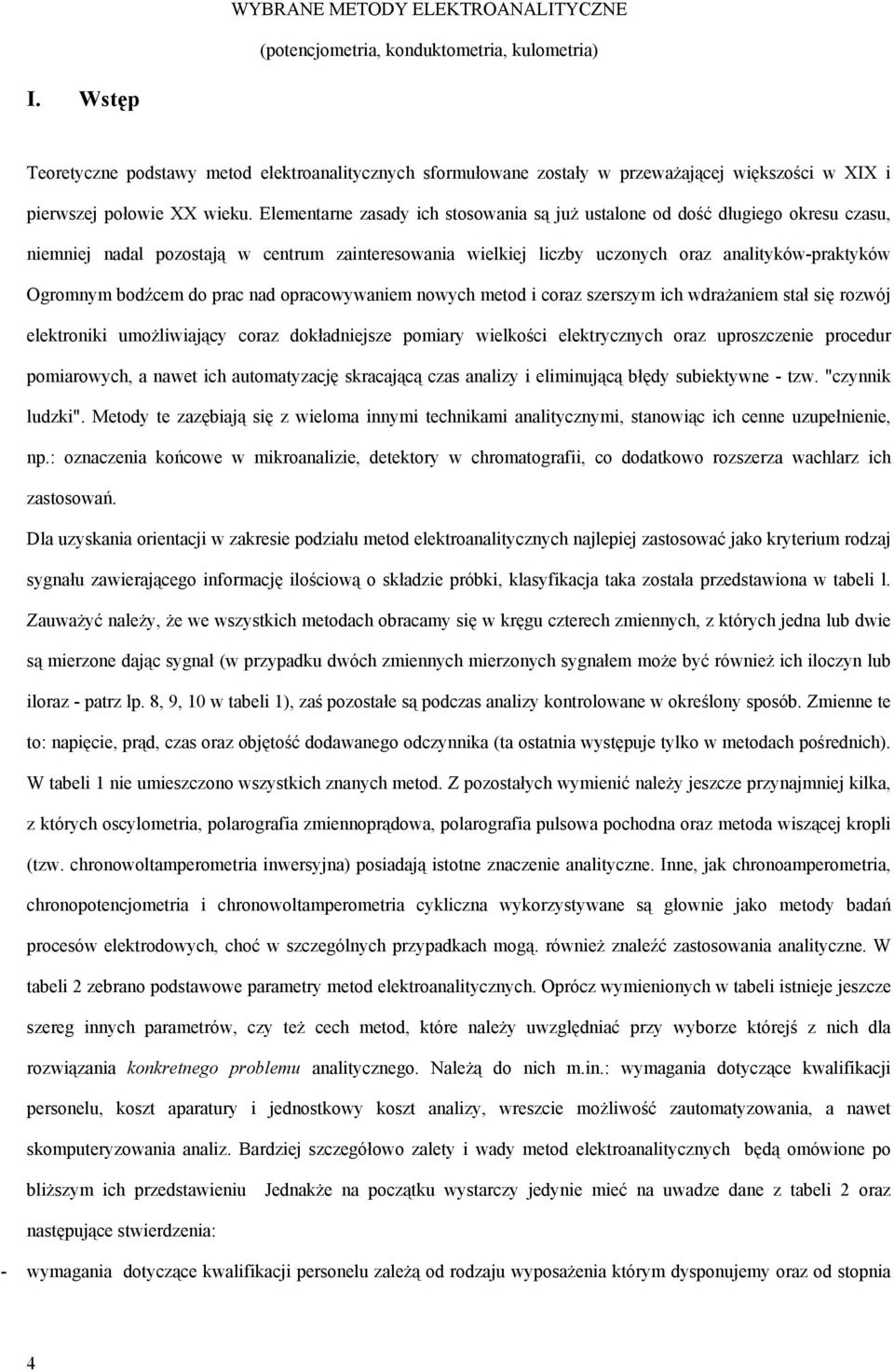 WYBRANE METODY ELEKTROANALITYCZNE

(potencjometria, konduktometria, kulometria)

I. Wstęp

Teoretyczne podstawy metod elektroanalitycznych sformułowane zostały w przeważającej większości w XIX i pierwszej połowie XX wieku. Elementarne zasady ich stosowania są już ustalone od dość długiego okresu czasu, niemniej nadal pozostają w centrum zainteresowania wielkiej liczby uczonych oraz analityków-praktyków Ogromnym bodźcem do prac nad opracowywaniem nowych metod i coraz szerszym ich wdrażaniem stał się rozwój elektroniki umożliwiający coraz dokładniejsze pomiary wielkości elektrycznych oraz uproszczenie procedur pomiarowych, a nawet ich automatyzację skracającą czas analizy i eliminującą błędy subiektywne - tzw. "czynnik ludzki". Metody te zazębiają się z wieloma innymi technikami analitycznymi, stanowiąc ich cenne uzupełnienie, np.: oznaczenia końcowe w mikroanalizie, detektory w chromatografii, co dodatkowo rozszerza wachlarz ich zastosowań.

Dla uzyskania orientacji w zakresie podziału metod elektroanalitycznych najlepiej zastosować jako kryterium rodzaj sygnału zawierającego informację ilościową o składzie próbki, klasyfikacja taka została przedstawiona w tabeli l. Zauważyć należy, że we wszystkich metodach obracamy się w kręgu czterech zmiennych, z których jedna lub dwie są mierzone dając sygnał (w przypadku dwóch zmiennych mierzonych sygnałem może być również ich iloczyn lub iloraz - patrz lp. 8, 9, 10 w tabeli 1), zaś pozostałe są podczas analizy kontrolowane w określony sposób. Zmienne te to: napięcie, prąd, czas oraz objętość dodawanego odczynnika (ta ostatnia występuje tylko w metodach pośrednich). W tabeli 1 nie umieszczono wszystkich znanych metod. Z pozostałych wymienić należy jeszcze przynajmniej kilka, z których oscylometria, polarografia zmiennoprądowa, polarografia pulsowa pochodna oraz metoda wiszącej kropli (tzw. chronowoltamperometria inwersyjna) posiadają istotne znaczenie analityczne. Inne, jak chronoamperometria, chronopotencjometria i chronowoltamperometria cykliczna wykorzystywane są głownie jako metody badań procesów elektrodowych, choć w szczególnych przypadkach mogą. również znaleźć zastosowania analityczne. W tabeli 2 zebrano podstawowe parametry metod elektroanalitycznych. Oprócz wymienionych w tabeli istnieje jeszcze szereg innych parametrów, czy też cech metod, które należy uwzględniać przy wyborze którejś z nich dla rozwiązania konkretnego problemu analitycznego. Należą do nich m.in.: wymagania dotyczące kwalifikacji personelu, koszt aparatury i jednostkowy koszt analizy, wreszcie możliwość zautomatyzowania, a nawet skomputeryzowania analiz. Bardziej szczegółowo zalety i wady metod elektroanalitycznych będą omówione po bliższym ich przedstawieniu Jednakże na początku wystarczy jedynie mieć na uwadze dane z tabeli 2 oraz następujące stwierdzenia:

- wymagania dotyczące kwalifikacji personelu zależą od rodzaju wyposażenia którym dysponujemy oraz od stopnia

4